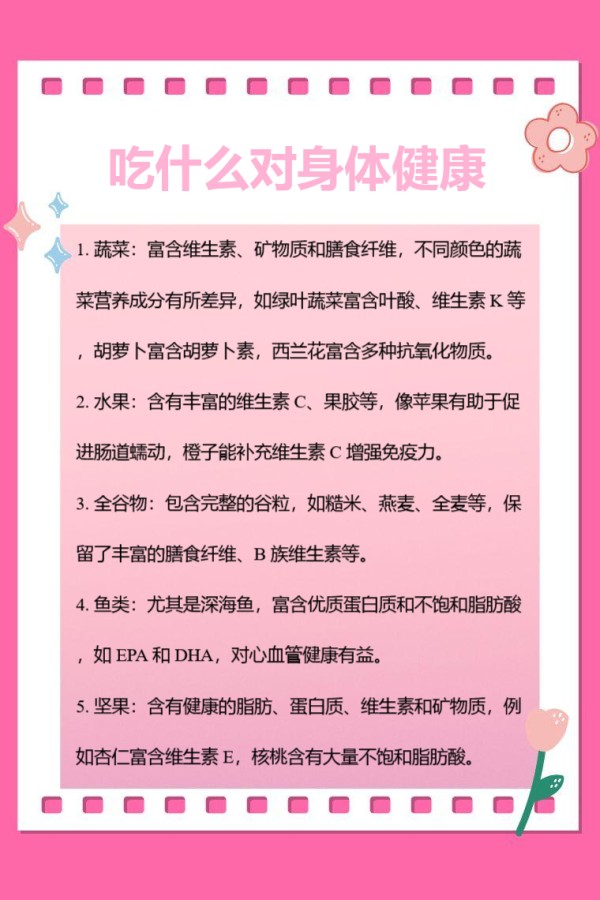 吃什么对身体健康

1. 蔬菜：富含维生素、矿物质和膳食纤维，不同颜色的蔬菜营养成分有所差异，如绿叶蔬菜富含叶酸、维生素 K 等，胡萝卜富含胡萝卜素，西兰花富含多种抗氧化物质。

2. 水果：含有丰富的维生素 C、果胶等，像苹果有助于促进肠道蠕动，橙子能补充维生素 C 增强免疫力。

3. 全谷物：包含完整的谷粒，如糙米、燕麦、全麦等，保留了丰富的膳食纤维、B 族维生素等。

4. 鱼类：尤其是深海鱼，富含优质蛋白质和不饱和脂肪酸，如 EPA 和 DHA，对心血管健康有益。

5. 坚果：含有健康的脂肪、蛋白质、维生素和矿物质，例如杏仁富含维生素 E，核桃含有大量不饱和脂肪酸。